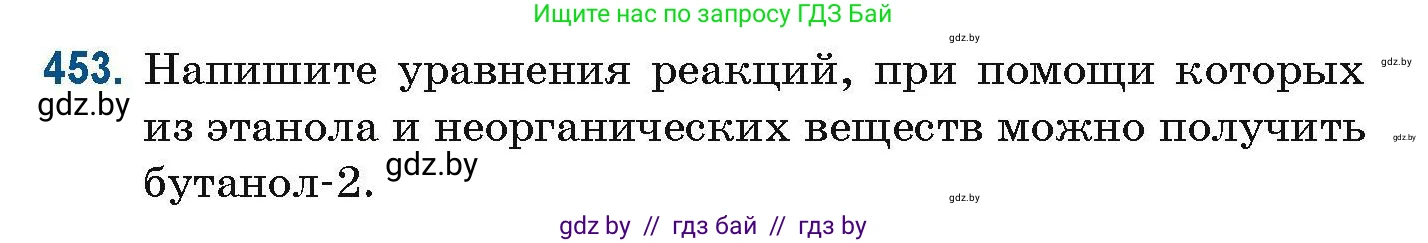 Ищите нас по запросу ГДЗ Бай

gdz.by

453. Напишите уравнения реакций, при помощи которых из этанола и неорганических веществ можно получить бутанол-2.

gdz.by

gdz.by

gdz.by

gdz.by

gdz.by

gdz by // гдз бай // гдз by